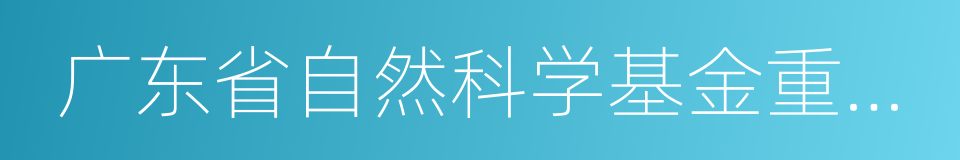 广东省自然科学基金重...